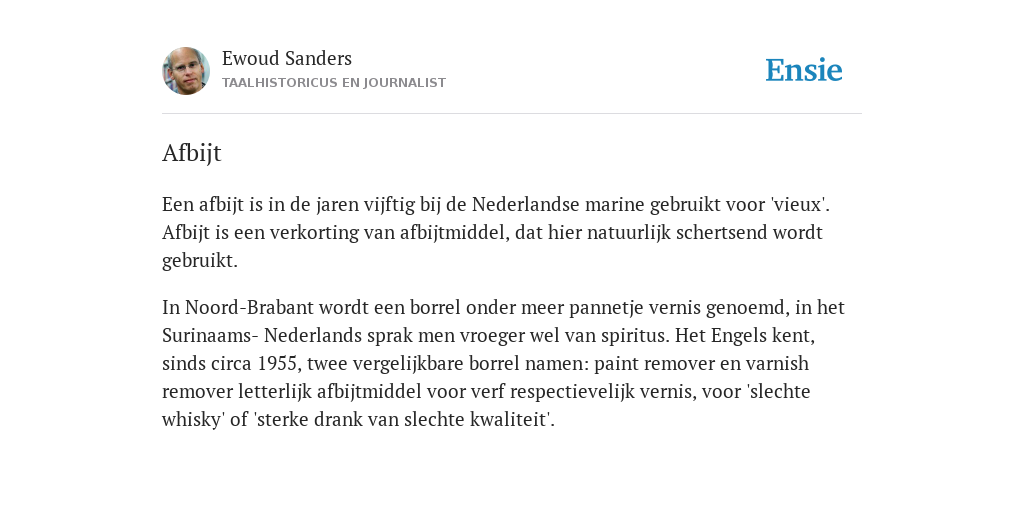 Ewoud Sanders
TAALHISTORICUS EN JOURNALIST

Ensie

Afbijt

Een afbijt is in de jaren vijftig bij de Nederlandse marine gebruikt voor 'vieux'. Afbijt is een verkorting van afbijtmiddel, dat hier natuurlijk schertsend wordt gebruikt.

In Noord-Brabant wordt een borrel onder meer pannetje vernis genoemd, in het Surinaams- Nederlands sprak men vroeger wel van spiritus. Het Engels kent, sinds circa 1955, twee vergelijkbare borrel namen: paint remover en varnish remover letterlijk afbijtmiddel voor verf respectievelijk vernis, voor 'slechte whisky' of 'sterke drank van slechte kwaliteit'.